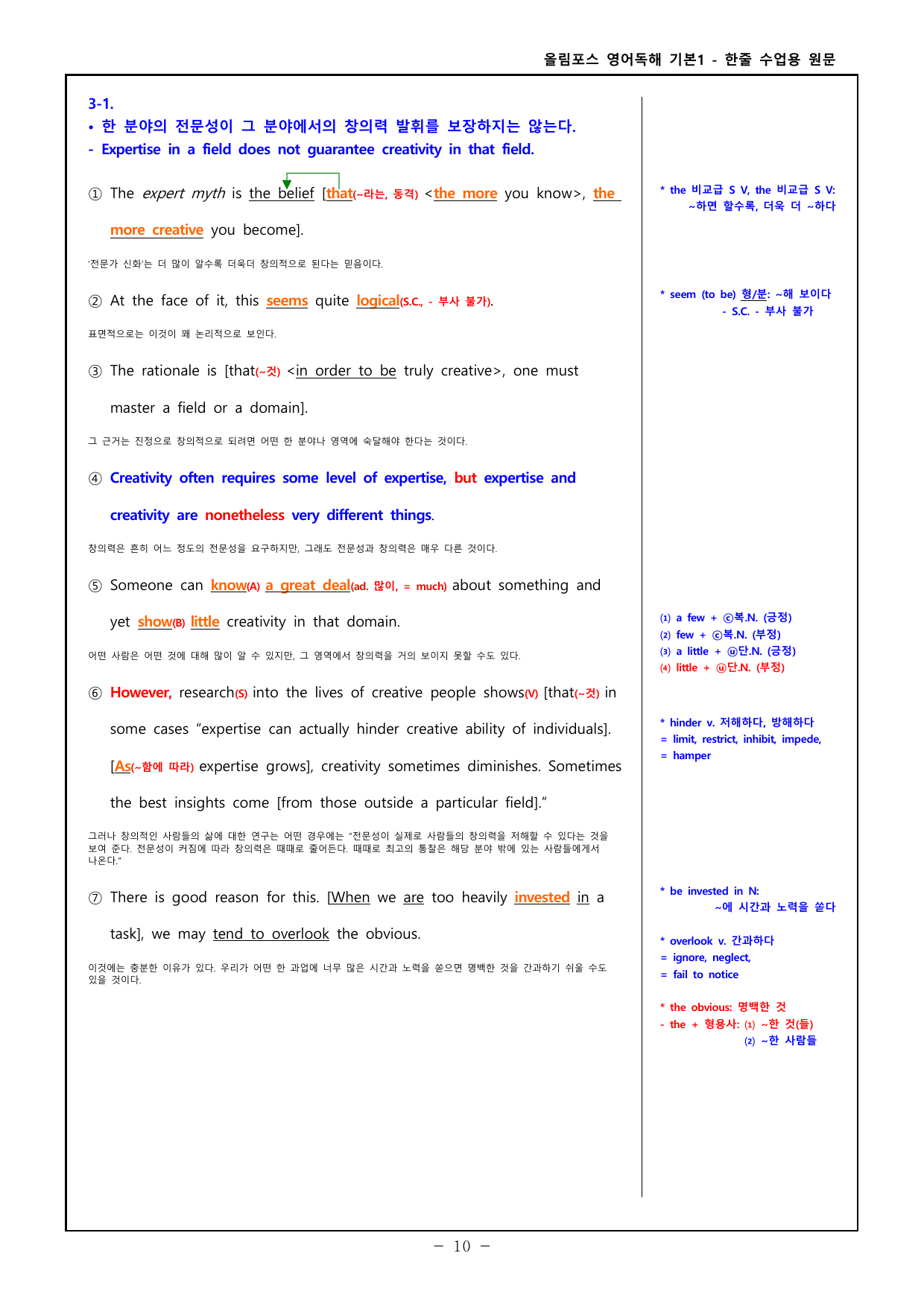 올림포스 영어독해 기본1 - 한줄 수업용 원문

3-1.
• 한 분야의 전문성이 그 분야에서의 창의력 발휘를 보장하지는 않는다.
- Expertise in a field does not guarantee creativity in that field.

① The expert myth is the belief [that(~라는, 동격) <the more you know>, the more creative you become].

'전문가 신화'는 더 많이 알수록 더욱더 창의적으로 된다는 믿음이다.

② At the face of it, this seems quite logical(S.C., - 부사 불가).

표면적으로는 이것이 꽤 논리적으로 보인다.

③ The rationale is [that(~것) <in order to be truly creative>, one must master a field or a domain].

그 근거는 진정으로 창의적으로 되려면 어떤 한 분야나 영역에 숙달해야 한다는 것이다.

④ Creativity often requires some level of expertise, but expertise and creativity are nonetheless very different things.

창의력은 흔히 어느 정도의 전문성을 요구하지만, 그래도 전문성과 창의력은 매우 다른 것이다.

⑤ Someone can know(A) a great deal(ad. 많이, = much) about something and yet show(B) little creativity in that domain.

어떤 사람은 어떤 것에 대해 많이 알 수 있지만, 그 영역에서 창의력을 거의 보이지 못할 수도 있다.

⑥ However, research(S) into the lives of creative people shows(V) [that(~것) in some cases "expertise can actually hinder creative ability of individuals]. [As(~함에 따라) expertise grows], creativity sometimes diminishes. Sometimes the best insights come [from those outside a particular field]."

그러나 창의적인 사람들의 삶에 대한 연구는 어떤 경우에는 "전문성이 실제로 사람들의 창의력을 저해할 수 있다는 것을 보여 준다. 전문성이 커짐에 따라 창의력은 때때로 줄어든다. 때때로 최고의 통찰은 해당 분야 밖에 있는 사람들에게서 나온다."

⑦ There is good reason for this. [When we are too heavily invested in a task], we may tend to overlook the obvious.

이것에는 충분한 이유가 있다. 우리가 어떤 한 과업에 너무 많은 시간과 노력을 쏟으면 명백한 것을 간과하기 쉬울 수도 있을 것이다.

* the 비교급 S V, the 비교급 S V: ~하면 할수록, 더욱 더 ~하다

* seem (to be) 형/분: ~해 보이다
- S.C. - 부사 불가

(1) a few + ⓒ복.N. (긍정)
(2) few + ⓒ복.N. (부정)
(3) a little + ⓤ단.N. (긍정)
(4) little + ⓤ단.N. (부정)

* hinder v. 저해하다, 방해하다
= limit, restrict, inhibit, impede,
= hamper

* be invested in N:
~에 시간과 노력을 쏟다

* overlook v. 간과하다
= ignore, neglect,
= fail to notice

* the obvious: 명백한 것
- the + 형용사: (1) ~한 것(들)
(2) ~한 사람들

- 10 -